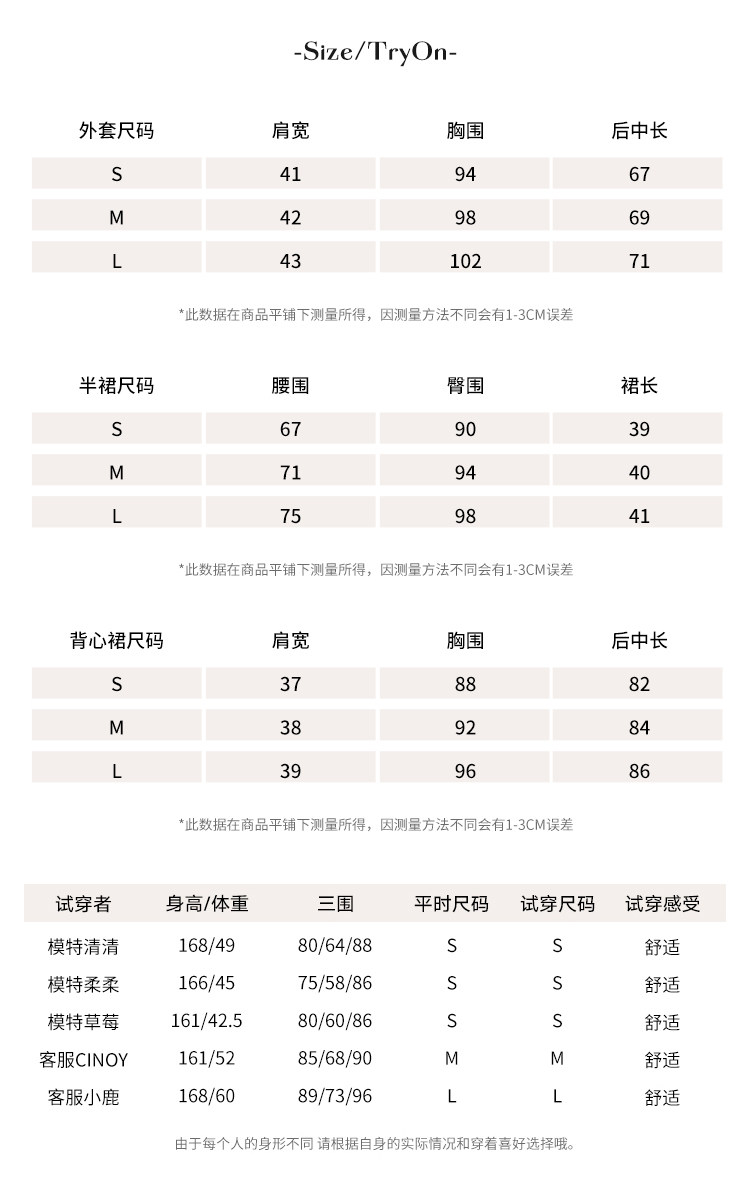 -Size/TryOn-

| 外套尺码 | 肩宽 | 胸围 | 后中长 |
|---|---|---|---|
| S | 41 | 94 | 67 |
| M | 42 | 98 | 69 |
| L | 43 | 102 | 71 |

*此数据在商品平铺下测量所得，因测量方法不同会有1-3CM误差

| 半裙尺码 | 腰围 | 臀围 | 裙长 |
|---|---|---|---|
| S | 67 | 90 | 39 |
| M | 71 | 94 | 40 |
| L | 75 | 98 | 41 |

*此数据在商品平铺下测量所得，因测量方法不同会有1-3CM误差

| 背心裙尺码 | 肩宽 | 胸围 | 后中长 |
|---|---|---|---|
| S | 37 | 88 | 82 |
| M | 38 | 92 | 84 |
| L | 39 | 96 | 86 |

*此数据在商品平铺下测量所得，因测量方法不同会有1-3CM误差

| 试穿者 | 身高/体重 | 三围 | 平时尺码 | 试穿尺码 | 试穿感受 |
|---|---|---|---|---|---|
| 模特清清 | 168/49 | 80/64/88 | S | S | 舒适 |
| 模特柔柔 | 166/45 | 75/58/86 | S | S | 舒适 |
| 模特草莓 | 161/42.5 | 80/60/86 | S | S | 舒适 |
| 客服CINOY | 161/52 | 85/68/90 | M | M | 舒适 |
| 客服小鹿 | 168/60 | 89/73/96 | L | L | 舒适 |

由于每个人的身形不同 请根据自身的实际情况和穿着喜好选择哦。